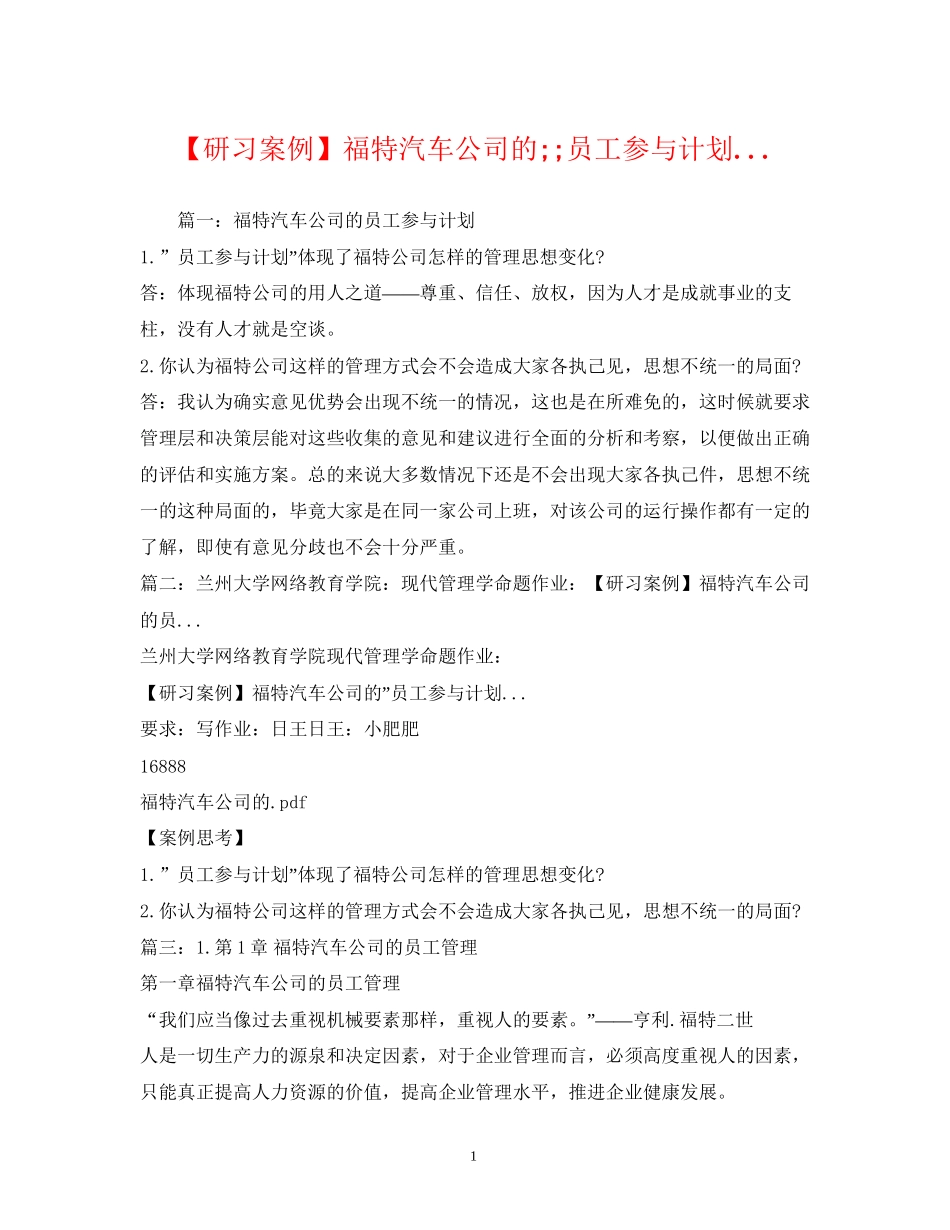 【研习案例】福特汽车公司的;;员工参与计划...

篇一：福特汽车公司的员工参与计划

1.”员工参与计划”体现了福特公司怎样的管理思想变化?

答：体现福特公司的用人之道——尊重、信任、放权，因为人才是成就事业的支柱，没有人才就是空谈。

2.你认为福特公司这样的管理方式会不会造成大家各执己见，思想不统一的局面?

答：我认为确实意见优势会出现不统一的情况，这也是在所难免的，这时候就要求管理层和决策层能对这些收集的意见和建议进行全面的分析和考察，以便做出正确的评估和实施方案。总的来说大多数情况下还是不会出现大家各执己件，思想不统一的这种局面的，毕竟大家是在同一家公司上班，对该公司的运行操作都有一定的了解，即使有意见分歧也不会十分严重。

篇二：兰州大学网络教育学院：现代管理学命题作业：【研习案例】福特汽车公司的员...

兰州大学网络教育学院现代管理学命题作业：

【研习案例】福特汽车公司的”员工参与计划...

要求：写作业：日王日王：小肥肥

16888

福特汽车公司的.pdf

【案例思考】

1.”员工参与计划”体现了福特公司怎样的管理思想变化?

2.你认为福特公司这样的管理方式会不会造成大家各执己见，思想不统一的局面?

篇三：1.第1章 福特汽车公司的员工管理

第一章福特汽车公司的员工管理

“我们应当像过去重视机械要素那样，重视人的要素。”——亨利.福特二世

人是一切生产力的源泉和决定因素，对于企业管理而言，必须高度重视人的因素，只能真正提高人力资源的价值，提高企业管理水平，推进企业健康发展。

1